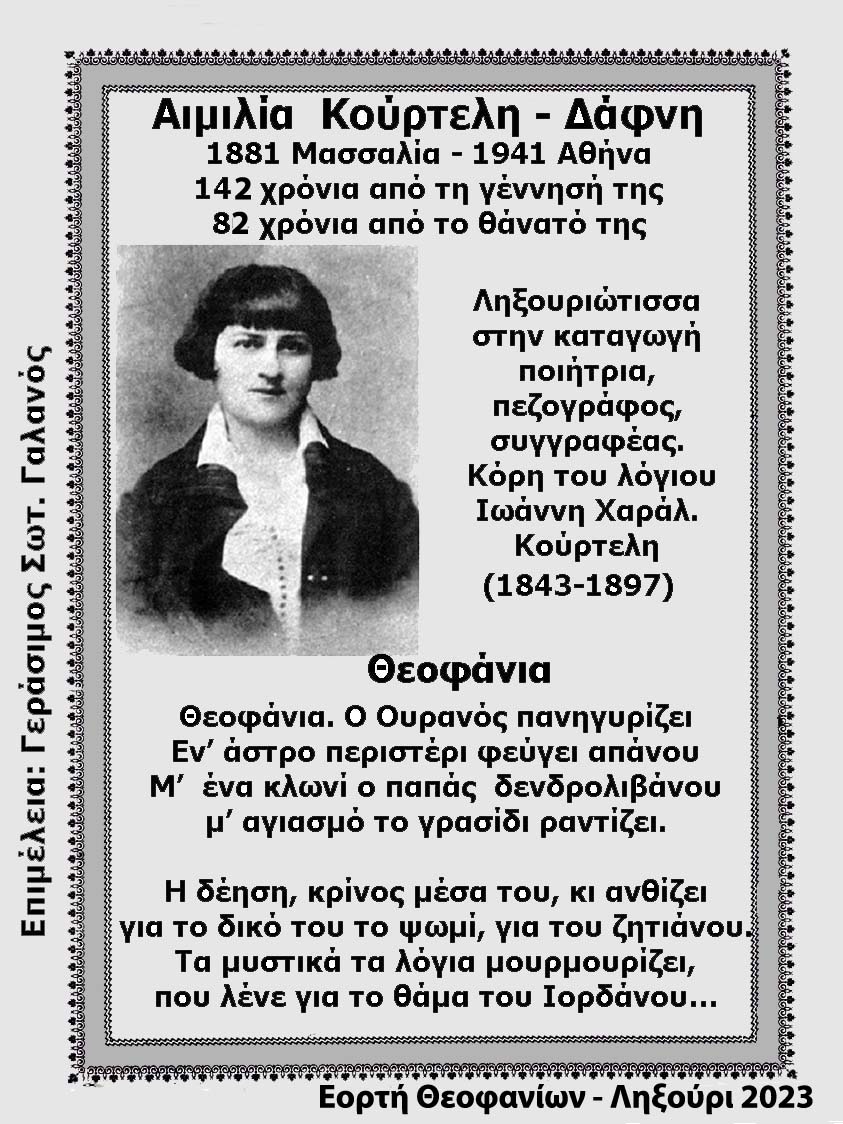 Αιμιλία Κούρτελη - Δάφνη
1881 Μασσαλία - 1941 Αθήνα
142 χρόνια από τη γέννησή της
82 χρόνια από το θάνατό της

Ληξουριώτισσα
στην καταγωγή
ποιήτρια,
πεζογράφος,
συγγραφέας.
Κόρη του λόγιου
Ιωάννη Χαράλ.
Κούρτελη
(1843-1897)

Θεοφάνια

Θεοφάνια. Ο Ουρανός πανηγυρίζει
Εν' άστρο περιστέρι φεύγει απάνου
Μ' ένα κλωνί ο παπάς δενδρολιβάνου
μ' αγιασμό το γρασίδι ραντίζει.

Η δέηση, κρίνος μέσα του, κι ανθίζει
για το δικό του το ψωμί, για του ζητιάνου.
Τα μυστικά τα λόγια μουρμουρίζει,
που λένε για το θάμα του Ιορδάνου...

Επιμέλεια: Γεράσιμος Σωτ. Γαλανός

Εορτή Θεοφανίων - Ληξούρι 2023